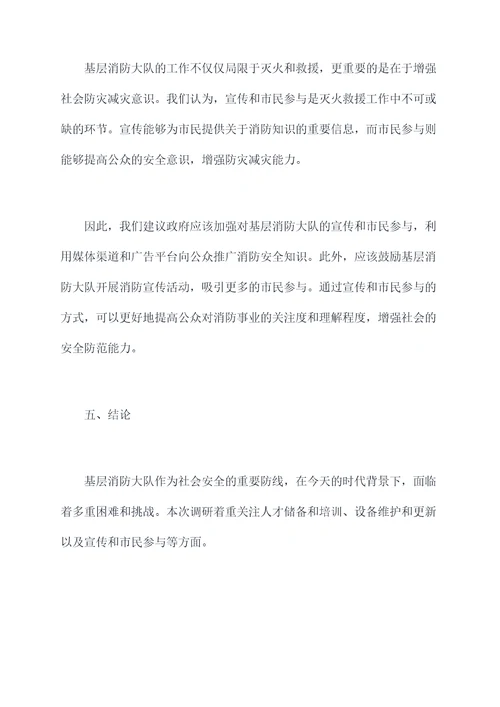 基层消防大队的工作不仅仅局限于灭火和救援，更重要的是在于增强社会防灾减灾意识。我们认为，宣传和市民参与是灭火救援工作中不可或缺的环节。宣传能够为市民提供关于消防知识的重要信息，而市民参与则能够提高公众的安全意识，增强防灾减灾能力。

因此，我们建议政府应该加强对基层消防大队的宣传和市民参与，利用媒体渠道和广告平台向公众推广消防安全知识。此外，应该鼓励基层消防大队开展消防宣传活动，吸引更多的市民参与。通过宣传和市民参与的方式，可以更好地提高公众对消防事业的关注度和理解程度，增强社会的安全防范能力。

五、结论

基层消防大队作为社会安全的重要防线，在今天的时代背景下，面临着多重困难和挑战。本次调研着重关注人才储备和培训、设备维护和更新以及宣传和市民参与等方面。